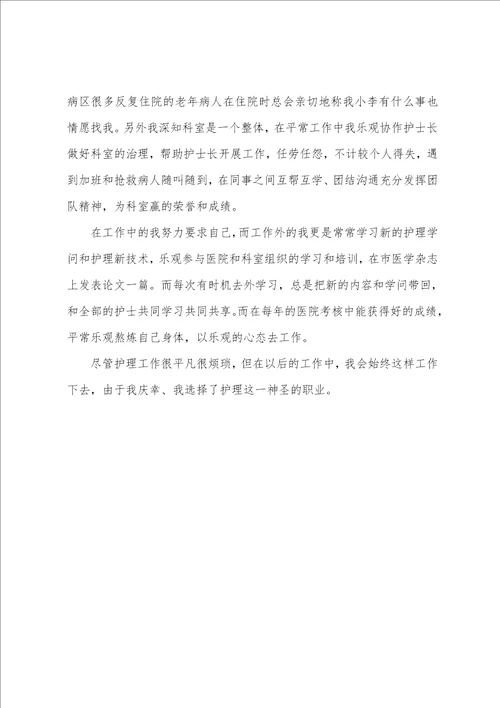 病区很多反复住院的老年病人在住院时总会亲切地称我小李有什么事也情愿找我。另外我深知科室是一个整体，在平常工作中我乐观协作护士长做好科室的治理，帮助护士长开展工作，任劳任怨，不计较个人得失，遇到加班和抢救病人随叫随到，在同事之间互帮互学、团结沟通充分发挥团队精神，为科室赢的荣誉和成绩。

在工作中的我努力要求自己，而工作外的我更是常常学习新的护理学问和护理新技术，乐观参与医院和科室组织的学习和培训，在市医学杂志上发表论文一篇。而每次有时机去外学习，总是把新的内容和学问带回，和全部的护士共同学习共同共享。而在每年的医院考核中能获得好的成绩，平常乐观熬炼自己身体，以乐观的心态去工作。

尽管护理工作很平凡很烦琐，但在以后的工作中，我会始终这样工作下去，由于我庆幸、我选择了护理这一神圣的职业。